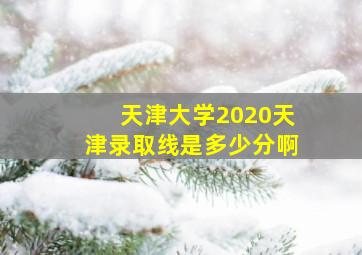 天津大学2020天津录取线是多少分啊